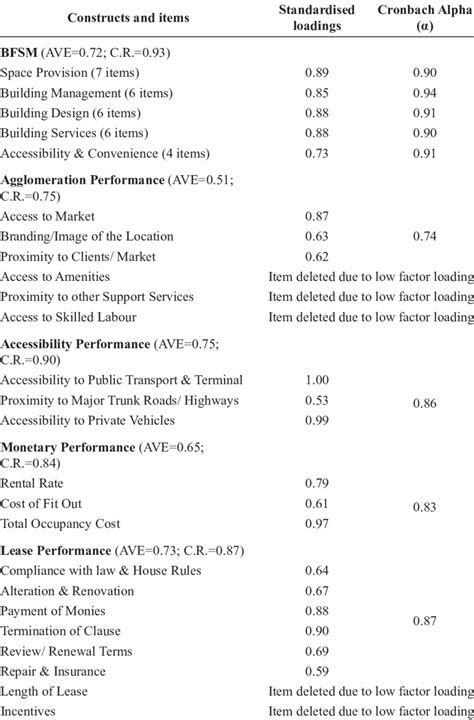 | Constructs and items | Standardised loadings | Cronbach Alpha (α) |
|---|---|---|
| **BFSM** (AVE=0.72; C.R.=0.93) | | |
| Space Provision (7 items) | 0.89 | 0.90 |
| Building Management (6 items) | 0.85 | 0.94 |
| Building Design (6 items) | 0.88 | 0.91 |
| Building Services (6 items) | 0.88 | 0.90 |
| Accessibility & Convenience (4 items) | 0.73 | 0.91 |
| **Agglomeration Performance** (AVE=0.51; C.R.=0.75) | | |
| Access to Market | 0.87 | |
| Branding/Image of the Location | 0.63 | 0.74 |
| Proximity to Clients/ Market | 0.62 | |
| Access to Amenities | Item deleted due to low factor loading | |
| Proximity to other Support Services | Item deleted due to low factor loading | |
| Access to Skilled Labour | Item deleted due to low factor loading | |
| **Accessibility Performance** (AVE=0.75; C.R.=0.90) | | |
| Accessibility to Public Transport & Terminal | 1.00 | |
| Proximity to Major Trunk Roads/ Highways | 0.53 | 0.86 |
| Accessibility to Private Vehicles | 0.99 | |
| **Monetary Performance** (AVE=0.65; C.R.=0.84) | | |
| Rental Rate | 0.79 | |
| Cost of Fit Out | 0.61 | 0.83 |
| Total Occupancy Cost | 0.97 | |
| **Lease Performance** (AVE=0.73; C.R.=0.87) | | |
| Compliance with law & House Rules | 0.64 | |
| Alteration & Renovation | 0.67 | |
| Payment of Monies | 0.88 | |
| Termination of Clause | 0.90 | 0.87 |
| Review/ Renewal Terms | 0.69 | |
| Repair & Insurance | 0.59 | |
| Length of Lease | Item deleted due to low factor loading | |
| Incentives | Item deleted due to low factor loading | |